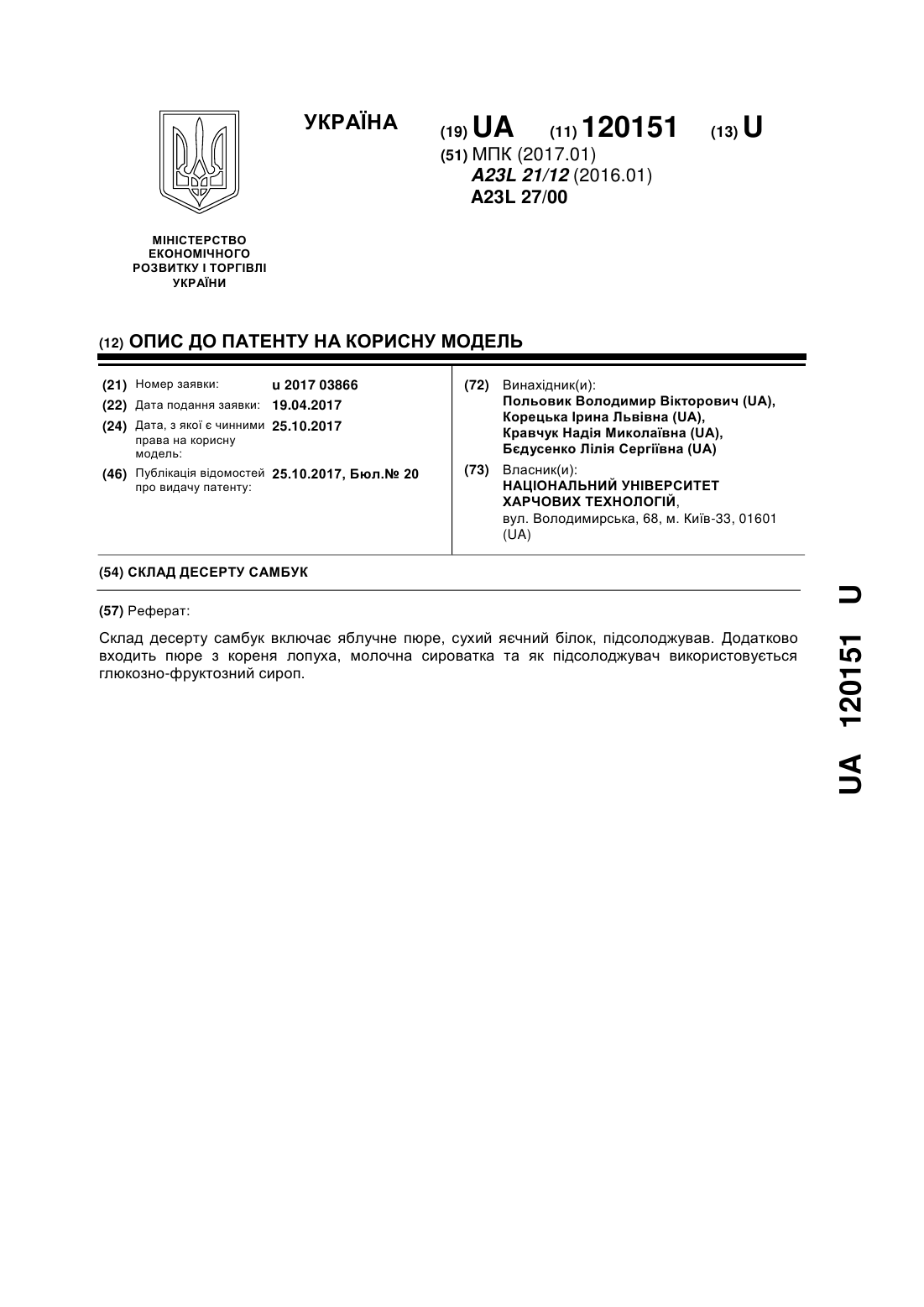 УКРАЇНА

(19) UA (11) 120151 (13) U

(51) МПК (2017.01)
A23L 21/12 (2016.01)
A23L 27/00

МІНІСТЕРСТВО ЕКОНОМІЧНОГО РОЗВИТКУ І ТОРГІВЛІ УКРАЇНИ

(12) ОПИС ДО ПАТЕНТУ НА КОРИСНУ МОДЕЛЬ

(21) Номер заявки: u 2017 03866
(22) Дата подання заявки: 19.04.2017
(24) Дата, з якої є чинними права на корисну модель: 25.10.2017
(46) Публікація відомостей про видачу патенту: 25.10.2017, Бюл.№ 20

(72) Винахідник(и):
Польовик Володимир Вікторович (UA),
Корецька Ірина Львівна (UA),
Кравчук Надія Миколаївна (UA),
Бєдусенко Лілія Сергіївна (UA)

(73) Власник(и):
НАЦІОНАЛЬНИЙ УНІВЕРСИТЕТ ХАРЧОВИХ ТЕХНОЛОГІЙ,
вул. Володимирська, 68, м. Київ-33, 01601 (UA)

(54) СКЛАД ДЕСЕРТУ САМБУК

(57) Реферат:

Склад десерту самбук включає яблучне пюре, сухий яєчний білок, підсолоджував. Додатково входить пюре з кореня лопуха, молочна сироватка та як підсолоджувач використовується глюкозно-фруктозний сироп.

UA 120151 U